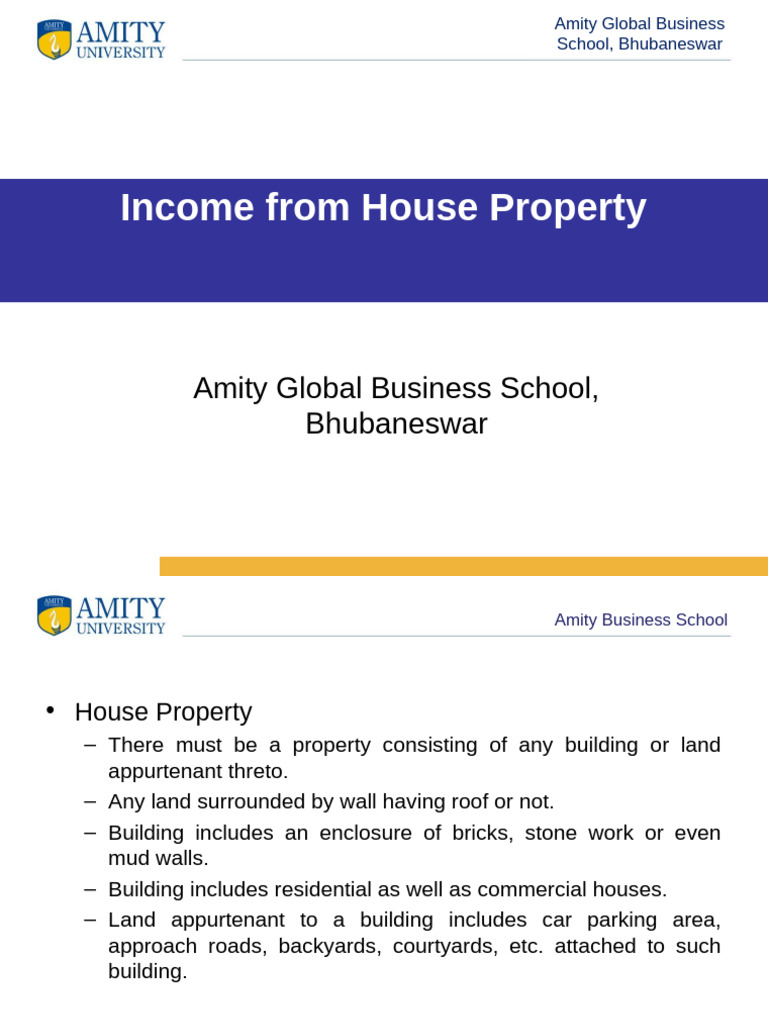 AMITY UNIVERSITY

Amity Global Business School, Bhubaneswar

Income from House Property

Amity Global Business School, Bhubaneswar

AMITY UNIVERSITY

Amity Business School

• House Property
– There must be a property consisting of any building or land appurtenant threto.
– Any land surrounded by wall having roof or not.
– Building includes an enclosure of bricks, stone work or even mud walls.
– Building includes residential as well as commercial houses.
– Land appurtenant to a building includes car parking area, approach roads, backyards, courtyards, etc. attached to such building.